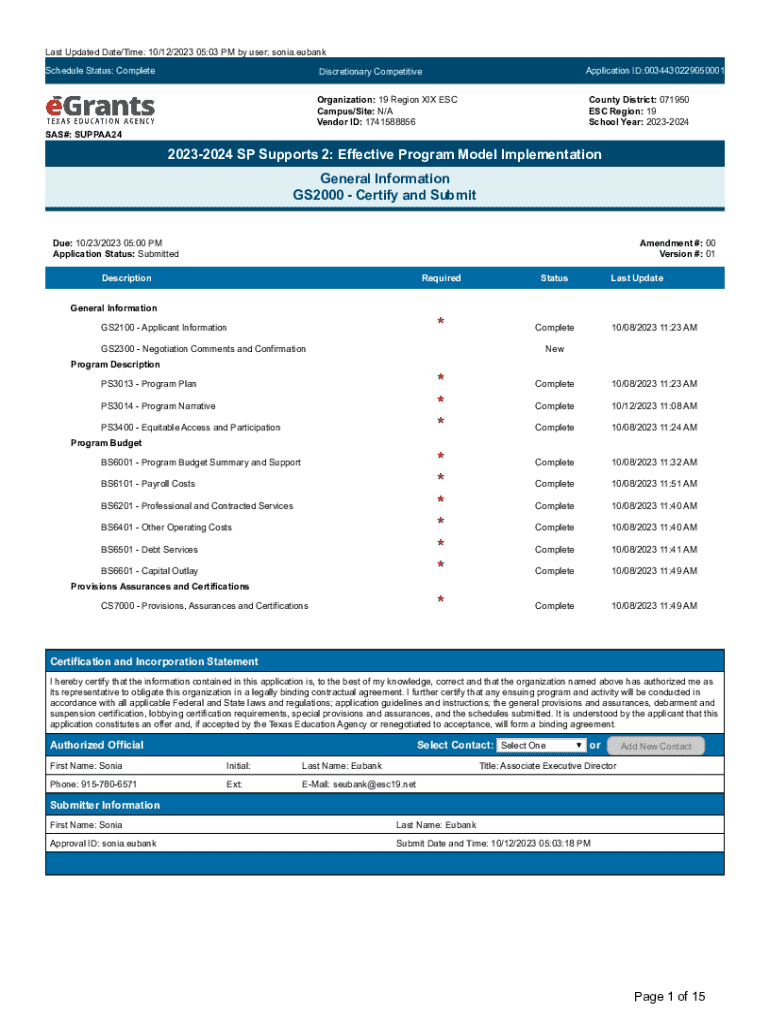 Last Updated Date/Time: 10/12/2023 05:03 PM by user: sonia.eubank

Schedule Status: Complete

Discretionary Competitive

Application ID:0034430229050001

eGrants
TEXAS EDUCATION AGENCY

SAS#: SUPPAA24

Organization: 19 Region XIX ESC
Campus/Site: N/A
Vendor ID: 1741588856

County District: 071950
ESC Region: 19
School Year: 2023-2024

2023-2024 SP Supports 2: Effective Program Model Implementation

General Information
GS2000 - Certify and Submit

Due: 10/23/2023 05:00 PM
Application Status: Submitted

Amendment #: 00
Version #: 01

| Description | Required | Status | Last Update |
|---|---|---|---|
| General Information | | | |
| GS2100 - Applicant Information | * | Complete | 10/08/2023 11:23 AM |
| GS2300 - Negotiation Comments and Confirmation | | New | |
| Program Description | | | |
| PS3013 - Program Plan | * | Complete | 10/08/2023 11:23 AM |
| PS3014 - Program Narrative | * | Complete | 10/12/2023 11:08 AM |
| PS3400 - Equitable Access and Participation | * | Complete | 10/08/2023 11:24 AM |
| Program Budget | | | |
| BS6001 - Program Budget Summary and Support | * | Complete | 10/08/2023 11:32 AM |
| BS6101 - Payroll Costs | * | Complete | 10/08/2023 11:51 AM |
| BS6201 - Professional and Contracted Services | * | Complete | 10/08/2023 11:40 AM |
| BS6401 - Other Operating Costs | * | Complete | 10/08/2023 11:40 AM |
| BS6501 - Debt Services | * | Complete | 10/08/2023 11:41 AM |
| BS6601 - Capital Outlay | * | Complete | 10/08/2023 11:49 AM |
| Provisions Assurances and Certifications | | | |
| CS7000 - Provisions, Assurances and Certifications | * | Complete | 10/08/2023 11:49 AM |

Certification and Incorporation Statement

I hereby certify that the information contained in this application is, to the best of my knowledge, correct and that the organization named above has authorized me as its representative to obligate this organization in a legally binding contractual agreement. I further certify that any ensuing program and activity will be conducted in accordance with all applicable Federal and State laws and regulations; application guidelines and instructions; the general provisions and assurances, debarment and suspension certification, lobbying certification requirements, special provisions and assurances, and the schedules submitted. It is understood by the applicant that this application constitutes an offer and, if accepted by the Texas Education Agency or renegotiated to acceptance, will form a binding agreement.

Authorized Official    Select Contact: Select One or Add New Contact

First Name: Sonia    Initial:    Last Name: Eubank    Title: Associate Executive Director

Phone: 915-780-6571    Ext:    E-Mail: seubank@esc19.net

Submitter Information

First Name: Sonia    Last Name: Eubank

Approval ID: sonia.eubank    Submit Date and Time: 10/12/2023 05:03:18 PM

Page 1 of 15